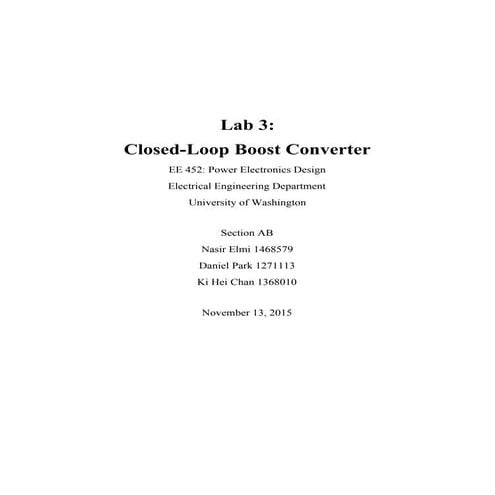 Lab 3:
Closed-Loop Boost Converter

EE 452: Power Electronics Design
Electrical Engineering Department
University of Washington

Section AB
Nasir Elmi 1468579
Daniel Park 1271113
Ki Hei Chan 1368010

November 13, 2015